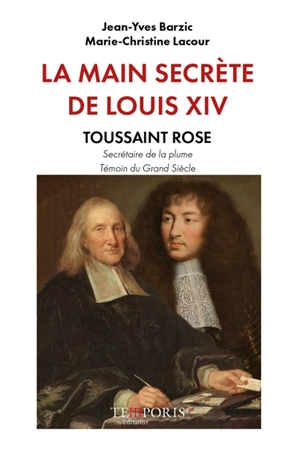 Jean-Yves Barzic
Marie-Christine Lacour

LA MAIN SECRÈTE DE LOUIS XIV

TOUSSAINT ROSE

Secrétaire de la plume
Témoin du Grand Siècle

TEMPORIS
éditions